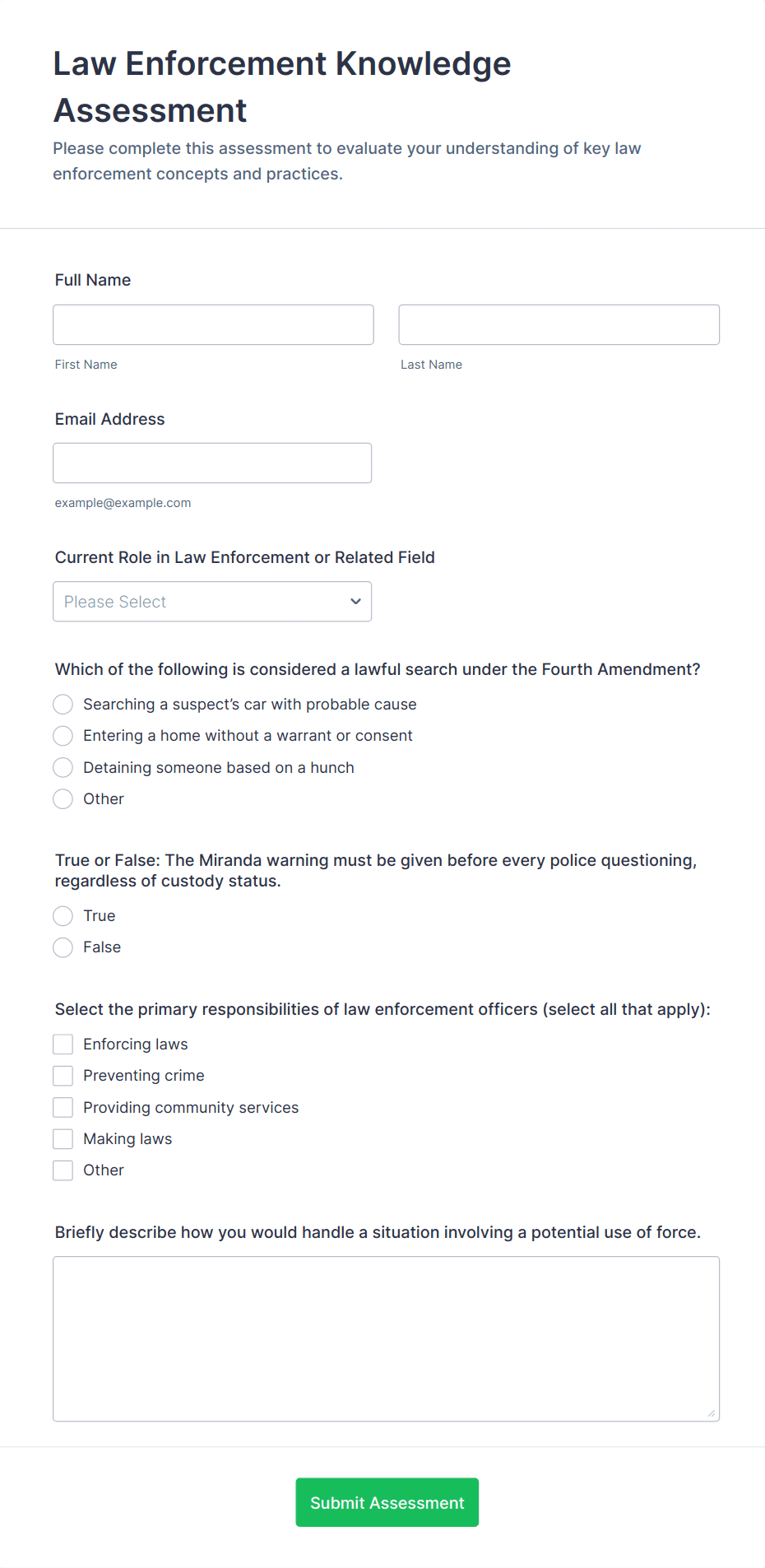 Law Enforcement Knowledge Assessment

Please complete this assessment to evaluate your understanding of key law enforcement concepts and practices.

Full Name

First Name

Last Name

Email Address

example@example.com

Current Role in Law Enforcement or Related Field

Please Select

Which of the following is considered a lawful search under the Fourth Amendment?

Searching a suspect's car with probable cause

Entering a home without a warrant or consent

Detaining someone based on a hunch

Other

True or False: The Miranda warning must be given before every police questioning, regardless of custody status.

True

False

Select the primary responsibilities of law enforcement officers (select all that apply):

Enforcing laws

Preventing crime

Providing community services

Making laws

Other

Briefly describe how you would handle a situation involving a potential use of force.

Submit Assessment